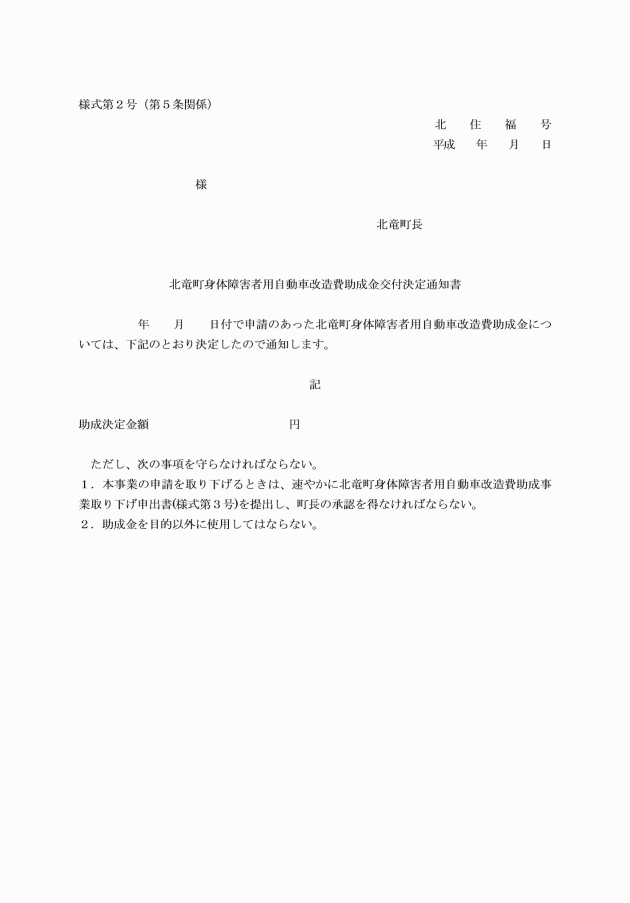 様式第２号（第５条関係）

北　住　福　号
平成　年　月　日

様

北竜町長

北竜町身体障害者用自動車改造費助成金交付決定通知書

年　月　日付で申請のあった北竜町身体障害者用自動車改造費助成金については、下記のとおり決定したので通知します。

記

助成決定金額　円

ただし、次の事項を守らなければならない。
１．本事業の申請を取り下げるときは、速やかに北竜町身体障害者用自動車改造費助成事業取り下げ申出書(様式第３号)を提出し、町長の承認を得なければならない。
２．助成金を目的以外に使用してはならない。